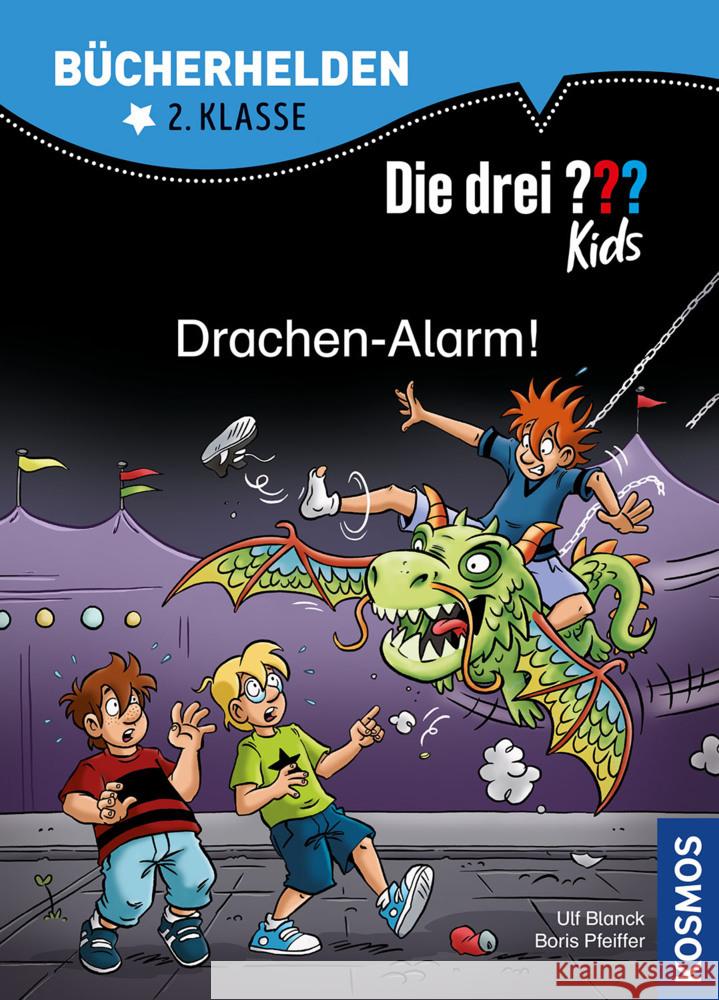 BÜCHERHELDEN
2. KLASSE

Die drei ???
Kids

Drachen-Alarm!

Ulf Blanck
Boris Pfeiffer

KOSMOS